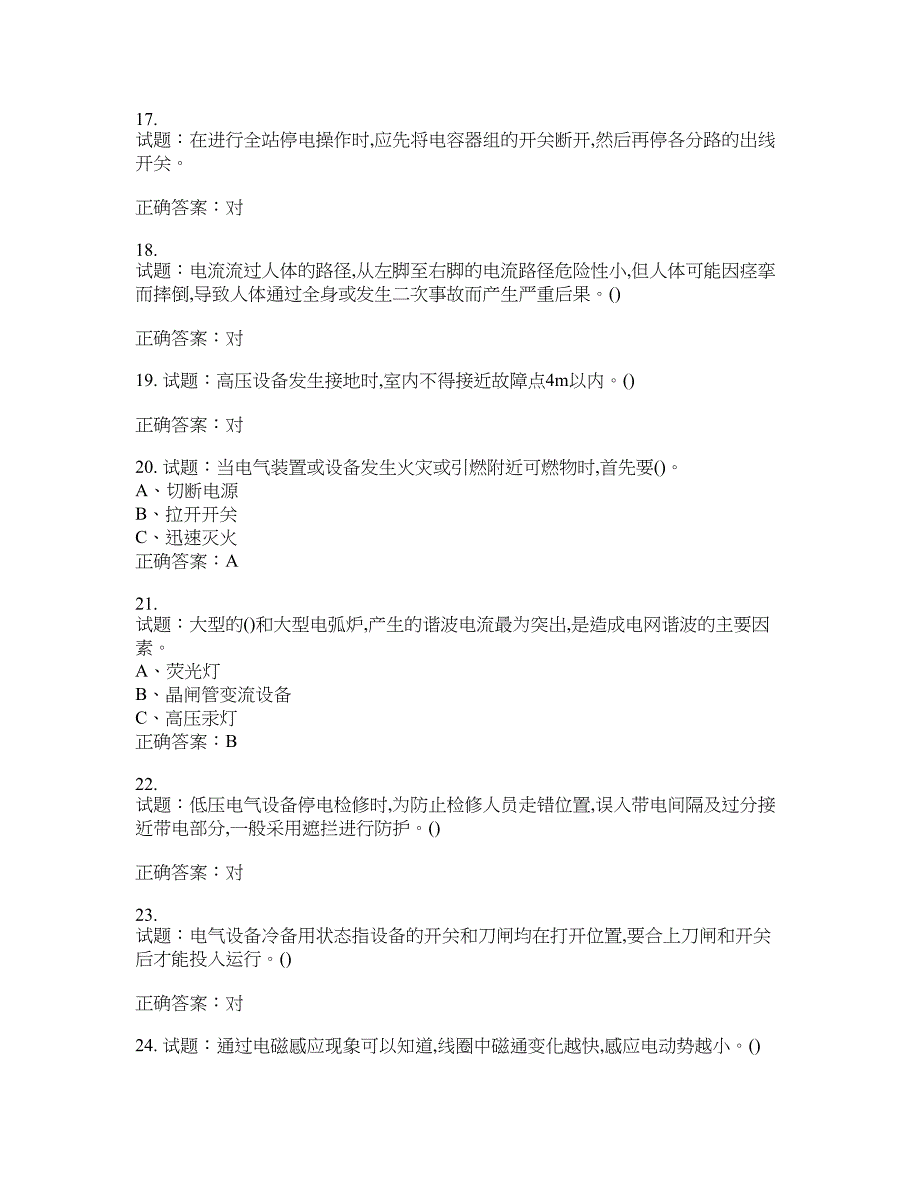 17.
试题：在进行全站停电操作时,应先将电容器组的开关断开,然后再停各分路的出线开关。

正确答案：对

18.
试题：电流流过人体的路径,从左脚至右脚的电流路径危险性小,但人体可能因痉挛而摔倒,导致人体通过全身或发生二次事故而产生严重后果。()

正确答案：对

19. 试题：高压设备发生接地时,室内不得接近故障点4m以内。()

正确答案：对

20. 试题：当电气装置或设备发生火灾或引燃附近可燃物时,首先要()。
A、切断电源
B、拉开开关
C、迅速灭火
正确答案：A

21.
试题：大型的()和大型电弧炉,产生的谐波电流最为突出,是造成电网谐波的主要因素。
A、荧光灯
B、晶闸管变流设备
C、高压汞灯
正确答案：B

22.
试题：低压电气设备停电检修时,为防止检修人员走错位置,误入带电间隔及过分接近带电部分,一般采用遮拦进行防护。()

正确答案：对

23.
试题：电气设备冷备用状态指设备的开关和刀闸均在打开位置,要合上刀闸和开关后才能投入运行。()

正确答案：对

24. 试题：通过电磁感应现象可以知道,线圈中磁通变化越快,感应电动势越小。()